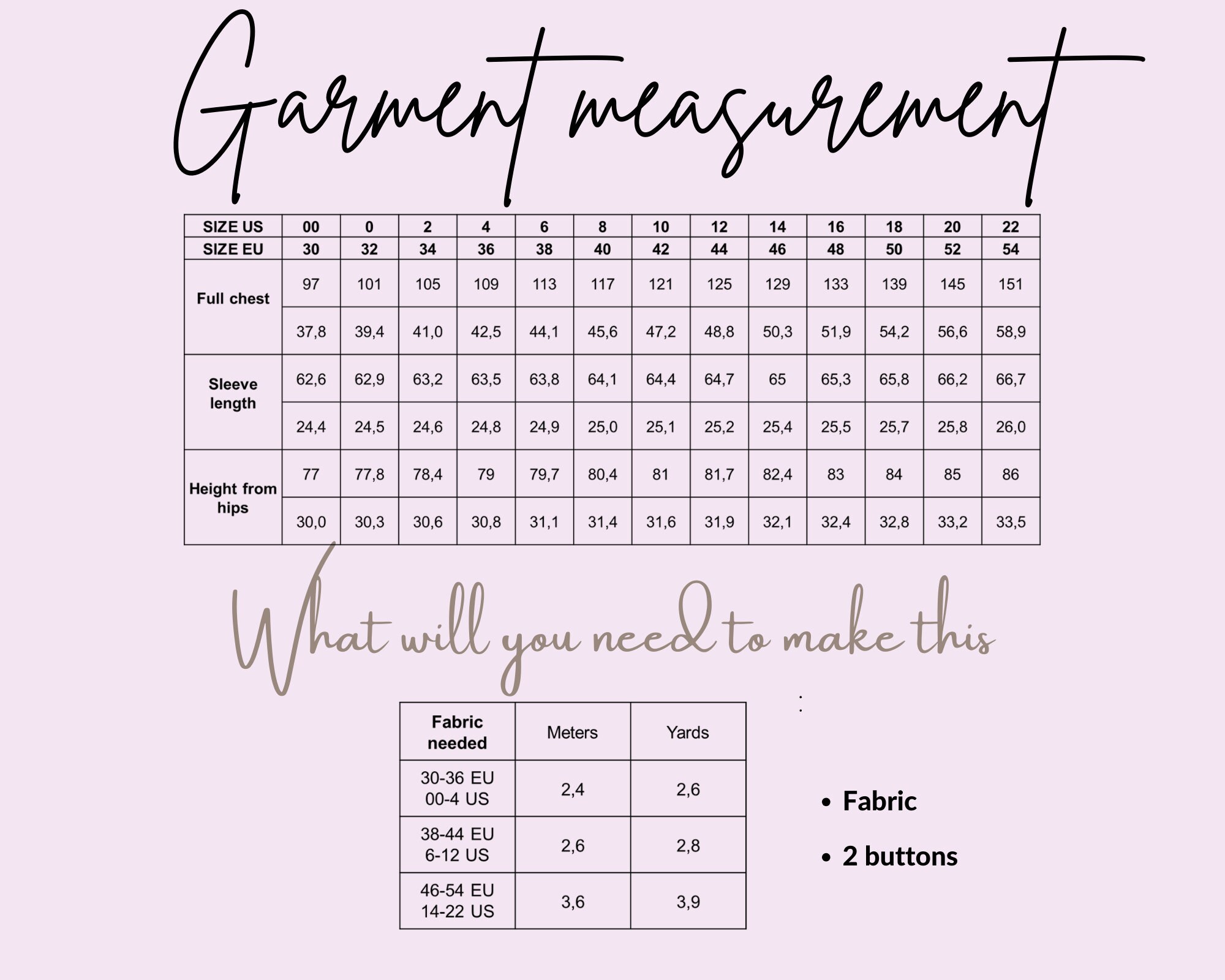 Garment measurement

| SIZE US | 00 | 0 | 2 | 4 | 6 | 8 | 10 | 12 | 14 | 16 | 18 | 20 | 22 |
|---|---|---|---|---|---|---|---|---|---|---|---|---|---|
| SIZE EU | 30 | 32 | 34 | 36 | 38 | 40 | 42 | 44 | 46 | 48 | 50 | 52 | 54 |
| Full chest | 97 | 101 | 105 | 109 | 113 | 117 | 121 | 125 | 129 | 133 | 139 | 145 | 151 |
| | 37,8 | 39,4 | 41,0 | 42,5 | 44,1 | 45,6 | 47,2 | 48,8 | 50,3 | 51,9 | 54,2 | 56,6 | 58,9 |
| Sleeve length | 62,6 | 62,9 | 63,2 | 63,5 | 63,8 | 64,1 | 64,4 | 64,7 | 65 | 65,3 | 65,8 | 66,2 | 66,7 |
| | 24,4 | 24,5 | 24,6 | 24,8 | 24,9 | 25,0 | 25,1 | 25,2 | 25,4 | 25,5 | 25,7 | 25,8 | 26,0 |
| Height from hips | 77 | 77,8 | 78,4 | 79 | 79,7 | 80,4 | 81 | 81,7 | 82,4 | 83 | 84 | 85 | 86 |
| | 30,0 | 30,3 | 30,6 | 30,8 | 31,1 | 31,4 | 31,6 | 31,9 | 32,1 | 32,4 | 32,8 | 33,2 | 33,5 |

What will you need to make this :

| Fabric needed | Meters | Yards |
|---|---|---|
| 30-36 EU 00-4 US | 2,4 | 2,6 |
| 38-44 EU 6-12 US | 2,6 | 2,8 |
| 46-54 EU 14-22 US | 3,6 | 3,9 |

• Fabric
• 2 buttons